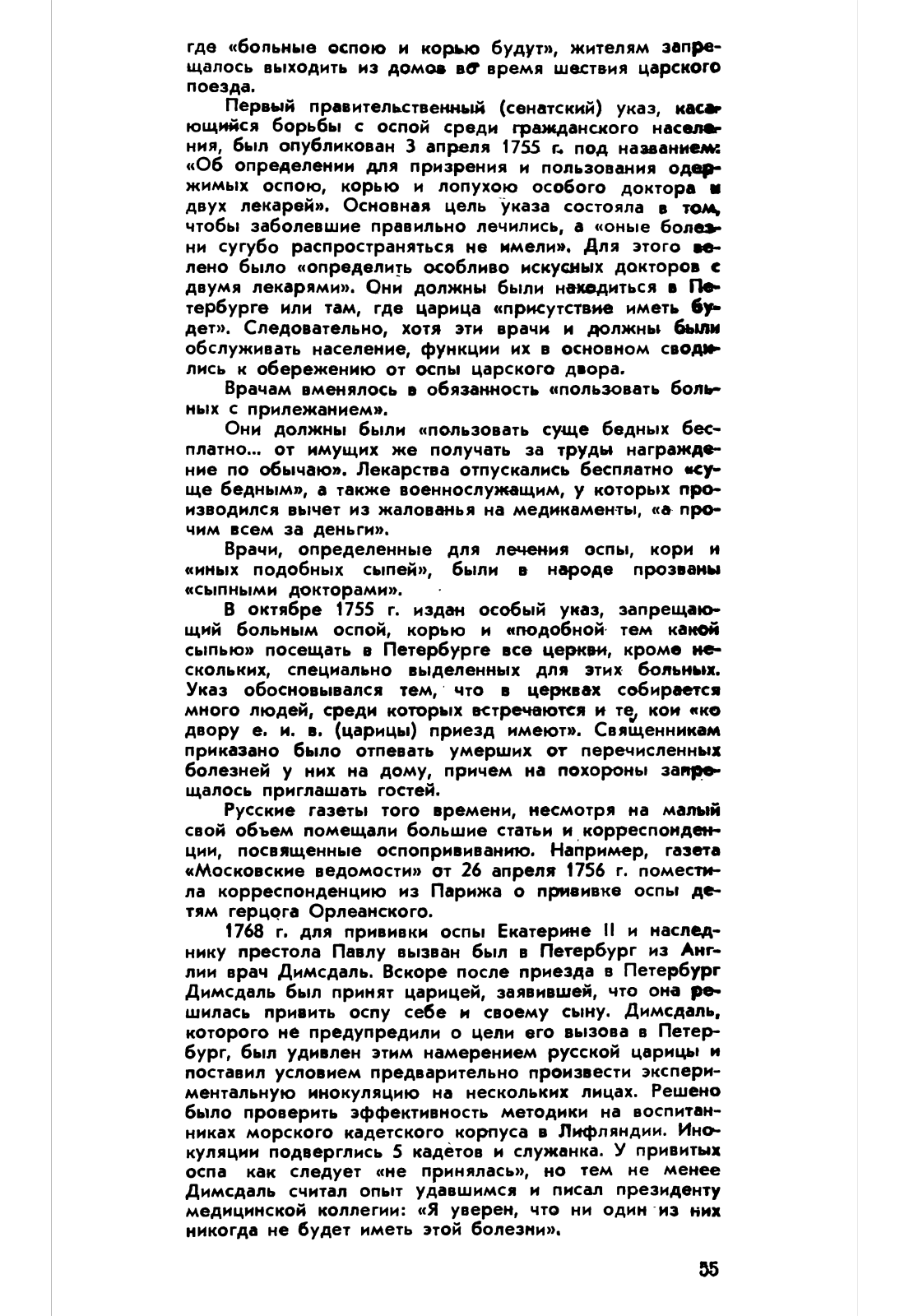 где «больные оспою и корью будут», жителям запрещалось выходить из домов во время шествия царского поезда.

Первый правительственный (сенатский) указ, касающийся борьбы с оспой среди гражданского населения, был опубликован 3 апреля 1755 г. под названием: «Об определении для призрения и пользования одержимых оспою, корью и лопухою особого доктора и двух лекарей». Основная цель указа состояла в том, чтобы заболевшие правильно лечились, а «оные болезни сугубо распространяться не имели». Для этого велено было «определить особливо искусных докторов с двумя лекарями». Они должны были находиться в Петербурге или там, где царица «присутствие иметь будет». Следовательно, хотя эти врачи и должны были обслуживать население, функции их в основном сводились к обережению от оспы царского двора.

Врачам вменялось в обязанность «пользовать больных с прилежанием».

Они должны были «пользовать суще бедных бесплатно... от имущих же получать за труды награждение по обычаю». Лекарства отпускались бесплатно «суще бедным», а также военнослужащим, у которых производился вычет из жалованья на медикаменты, «а прочим всем за деньги».

Врачи, определенные для лечения оспы, кори и «иных подобных сыпей», были в народе прозваны «сыпными докторами».

В октябре 1755 г. издан особый указ, запрещающий больным оспой, корью и «подобной тем какой сыпью» посещать в Петербурге все церкви, кроме нескольких, специально выделенных для этих больных. Указ обосновывался тем, что в церквах собирается много людей, среди которых встречаются и те, кои «ко двору е. и. в. (царицы) приезд имеют». Священникам приказано было отпевать умерших от перечисленных болезней у них на дому, причем на похороны запрещалось приглашать гостей.

Русские газеты того времени, несмотря на малый свой объем помещали большие статьи и корреспонденции, посвященные оспопрививанию. Например, газета «Московские ведомости» от 26 апреля 1756 г. поместила корреспонденцию из Парижа о прививке оспы детям герцога Орлеанского.

1768 г. для прививки оспы Екатерине II и наследнику престола Павлу вызван был в Петербург из Англии врач Димсдаль. Вскоре после приезда в Петербург Димсдаль был принят царицей, заявившей, что она решилась привить оспу себе и своему сыну. Димсдаль, которого не предупредили о цели его вызова в Петербург, был удивлен этим намерением русской царицы и поставил условием предварительно произвести экспериментальную инокуляцию на нескольких лицах. Решено было проверить эффективность методики на воспитанниках морского кадетского корпуса в Лифляндии. Инокуляции подверглись 5 кадетов и служанка. У привитых оспа как следует «не принялась», но тем не менее Димсдаль считал опыт удавшимся и писал президенту медицинской коллегии: «Я уверен, что ни один из них никогда не будет иметь этой болезни».

55